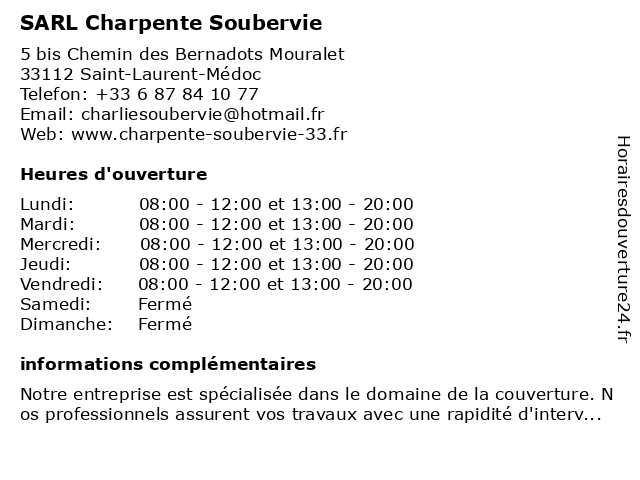 SARL Charpente Soubervie

5 bis Chemin des Bernadots Mouralet
33112 Saint-Laurent-Médoc
Telefon: +33 6 87 84 10 77
Email: charliesoubervie@hotmail.fr
Web: www.charpente-soubervie-33.fr

Heures d'ouverture

| | |
|---|---|
| Lundi: | 08:00 - 12:00 et 13:00 - 20:00 |
| Mardi: | 08:00 - 12:00 et 13:00 - 20:00 |
| Mercredi: | 08:00 - 12:00 et 13:00 - 20:00 |
| Jeudi: | 08:00 - 12:00 et 13:00 - 20:00 |
| Vendredi: | 08:00 - 12:00 et 13:00 - 20:00 |
| Samedi: | Fermé |
| Dimanche: | Fermé |

informations complémentaires

Notre entreprise est spécialisée dans le domaine de la couverture. Nos professionnels assurent vos travaux avec une rapidité d'interv...

Horairesdouverture24.fr